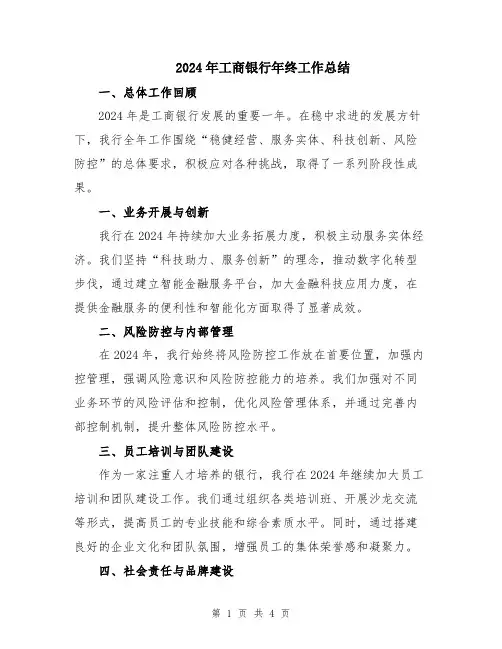 2024年工商银行年终工作总结

一、总体工作回顾

2024年是工商银行发展的重要一年。在稳中求进的发展方针下，我行全年工作围绕“稳健经营、服务实体、科技创新、风险防控”的总体要求，积极应对各种挑战，取得了一系列阶段性成果。

一、业务开展与创新

我行在2024年持续加大业务拓展力度，积极主动服务实体经济。我们坚持“科技助力、服务创新”的理念，推动数字化转型步伐，通过建立智能金融服务平台，加大金融科技应用力度，在提供金融服务的便利性和智能化方面取得了显著成效。

二、风险防控与内部管理

在2024年，我行始终将风险防控工作放在首要位置，加强内控管理，强调风险意识和风险防控能力的培养。我们加强对不同业务环节的风险评估和控制，优化风险管理体系，并通过完善内部控制机制，提升整体风险防控水平。

三、员工培训与团队建设

作为一家注重人才培养的银行，我行在2024年继续加大员工培训和团队建设工作。我们通过组织各类培训班、开展沙龙交流等形式，提高员工的专业技能和综合素质水平。同时，通过搭建良好的企业文化和团队氛围，增强员工的集体荣誉感和凝聚力。

四、社会责任与品牌建设

第 1 页 共 4 页